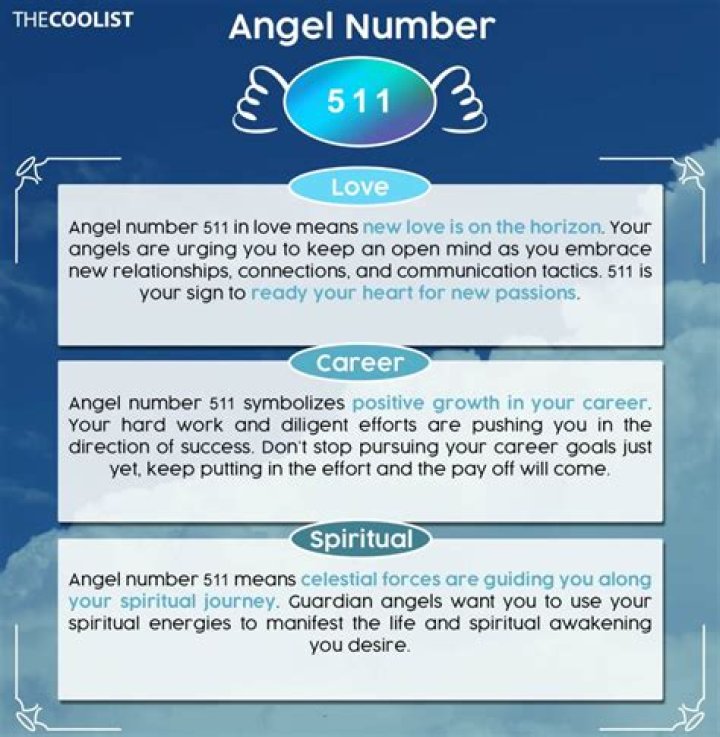 THECOOLIST

Angel Number

511

Love

Angel number 511 in love means new love is on the horizon. Your angels are urging you to keep an open mind as you embrace new relationships, connections, and communication tactics. 511 is your sign to ready your heart for new passions.

Career

Angel number 511 symbolizes positive growth in your career. Your hard work and diligent efforts are pushing you in the direction of success. Don't stop pursuing your career goals just yet, keep putting in the effort and the pay off will come.

Spiritual

Angel number 511 means celestial forces are guiding you along your spiritual journey. Guardian angels want you to use your spiritual energies to manifest the life and spiritual awakening you desire.